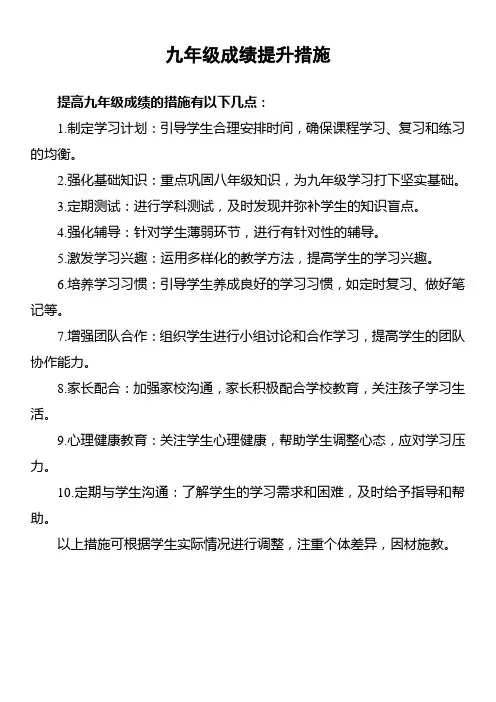 九年级成绩提升措施

提高九年级成绩的措施有以下几点：

1.制定学习计划：引导学生合理安排时间，确保课程学习、复习和练习的均衡。

2.强化基础知识：重点巩固八年级知识，为九年级学习打下坚实基础。

3.定期测试：进行学科测试，及时发现并弥补学生的知识盲点。

4.强化辅导：针对学生薄弱环节，进行有针对性的辅导。

5.激发学习兴趣：运用多样化的教学方法，提高学生的学习兴趣。

6.培养学习习惯：引导学生养成良好的学习习惯，如定时复习、做好笔记等。

7.增强团队合作：组织学生进行小组讨论和合作学习，提高学生的团队协作能力。

8.家长配合：加强家校沟通，家长积极配合学校教育，关注孩子学习生活。

9.心理健康教育：关注学生心理健康，帮助学生调整心态，应对学习压力。

10.定期与学生沟通：了解学生的学习需求和困难，及时给予指导和帮助。

以上措施可根据学生实际情况进行调整，注重个体差异，因材施教。